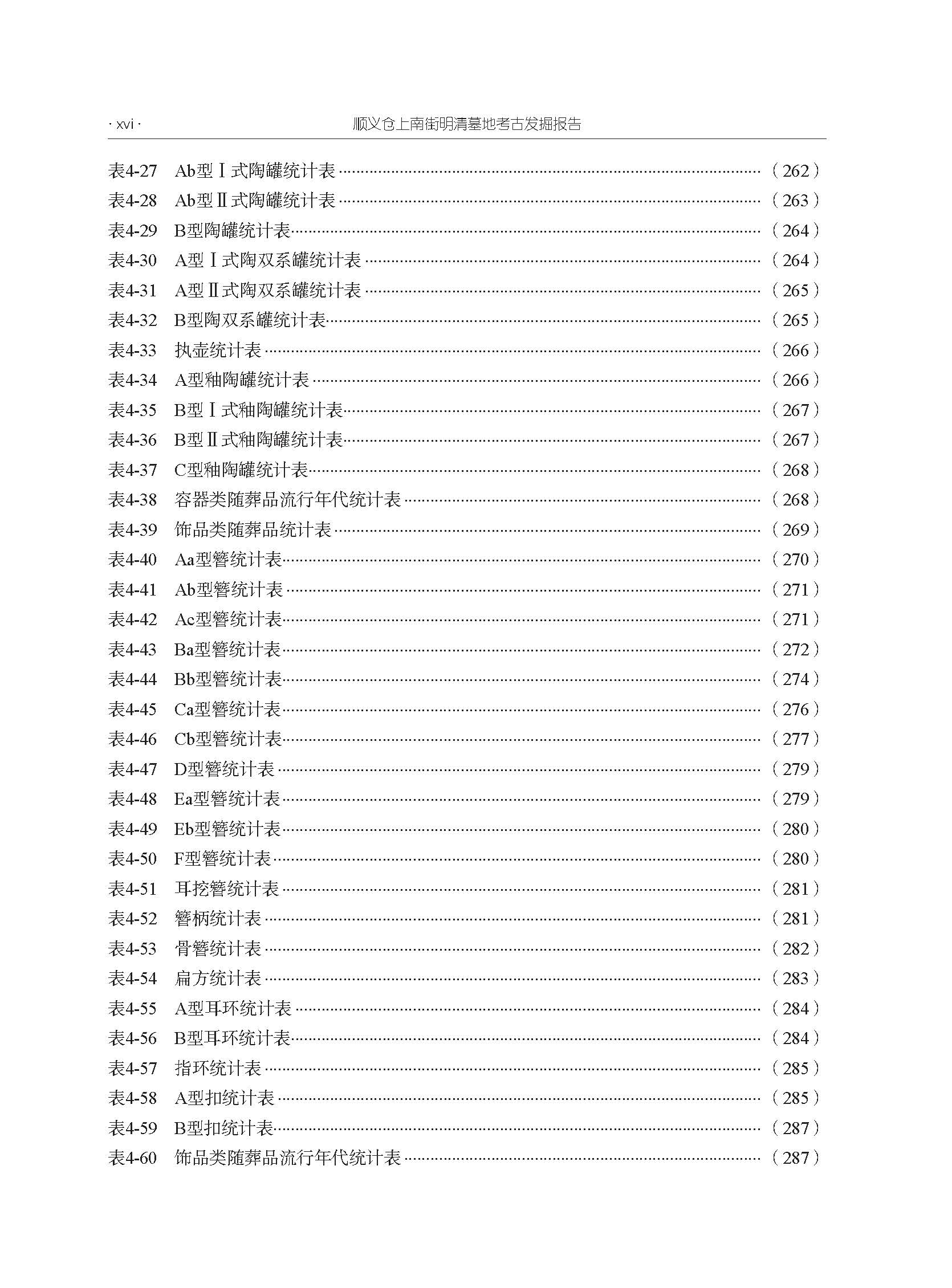 · xvi · 顺义仓上南街明清墓地考古发掘报告

表4-27 Ab型Ⅰ式陶罐统计表 （262）
表4-28 Ab型Ⅱ式陶罐统计表 （263）
表4-29 B型陶罐统计表 （264）
表4-30 A型Ⅰ式陶双系罐统计表 （264）
表4-31 A型Ⅱ式陶双系罐统计表 （265）
表4-32 B型陶双系罐统计表 （265）
表4-33 执壶统计表 （266）
表4-34 A型釉陶罐统计表 （266）
表4-35 B型Ⅰ式釉陶罐统计表 （267）
表4-36 B型Ⅱ式釉陶罐统计表 （267）
表4-37 C型釉陶罐统计表 （268）
表4-38 容器类随葬品流行年代统计表 （268）
表4-39 饰品类随葬品统计表 （269）
表4-40 Aa型簪统计表 （270）
表4-41 Ab型簪统计表 （271）
表4-42 Ac型簪统计表 （271）
表4-43 Ba型簪统计表 （272）
表4-44 Bb型簪统计表 （274）
表4-45 Ca型簪统计表 （276）
表4-46 Cb型簪统计表 （277）
表4-47 D型簪统计表 （279）
表4-48 Ea型簪统计表 （279）
表4-49 Eb型簪统计表 （280）
表4-50 F型簪统计表 （280）
表4-51 耳挖簪统计表 （281）
表4-52 簪柄统计表 （281）
表4-53 骨簪统计表 （282）
表4-54 扁方统计表 （283）
表4-55 A型耳环统计表 （284）
表4-56 B型耳环统计表 （284）
表4-57 指环统计表 （285）
表4-58 A型扣统计表 （285）
表4-59 B型扣统计表 （287）
表4-60 饰品类随葬品流行年代统计表 （287）